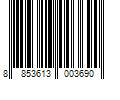 8 853613 003690